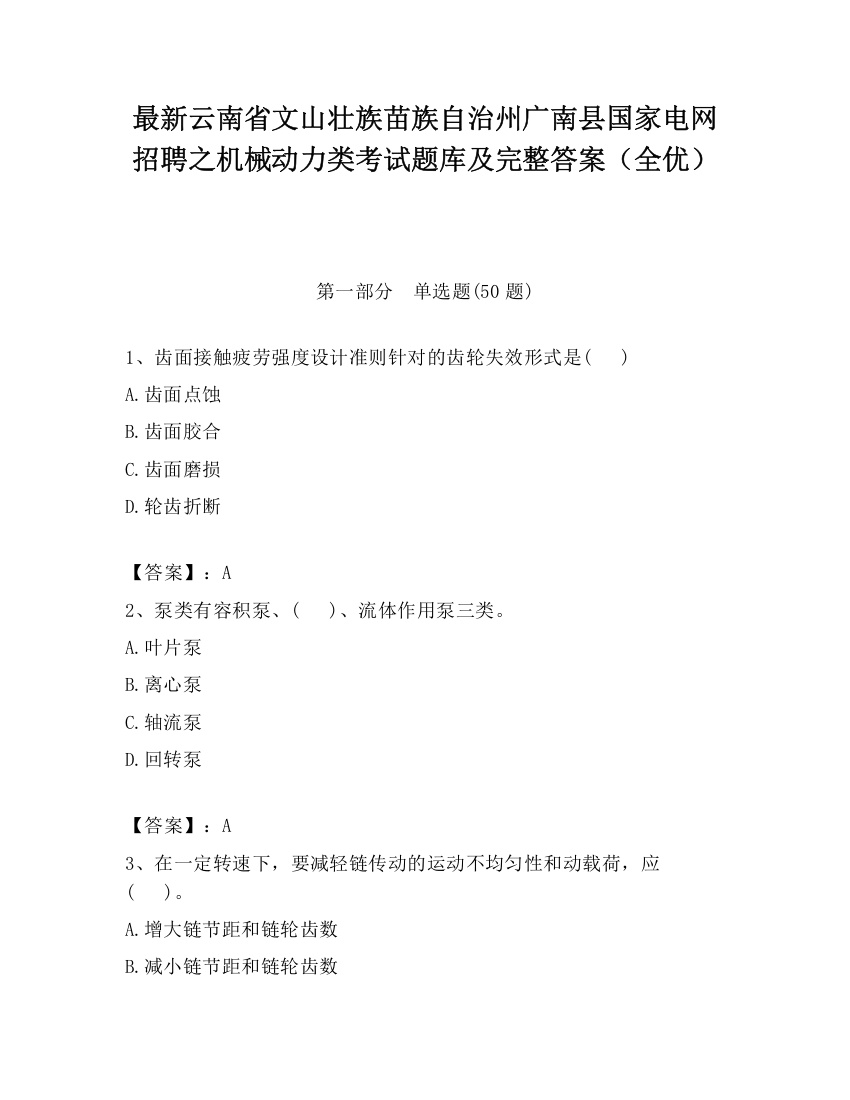 最新云南省文山壮族苗族自治州广南县国家电网招聘之机械动力类考试题库及完整答案（全优）

第一部分　单选题(50 题)

1、齿面接触疲劳强度设计准则针对的齿轮失效形式是(　　)

A.齿面点蚀

B.齿面胶合

C.齿面磨损

D.轮齿折断

【答案】：A

2、泵类有容积泵、(　　)、流体作用泵三类。

A.叶片泵

B.离心泵

C.轴流泵

D.回转泵

【答案】：A

3、在一定转速下，要减轻链传动的运动不均匀性和动载荷，应(　　)。

A.增大链节距和链轮齿数

B.减小链节距和链轮齿数